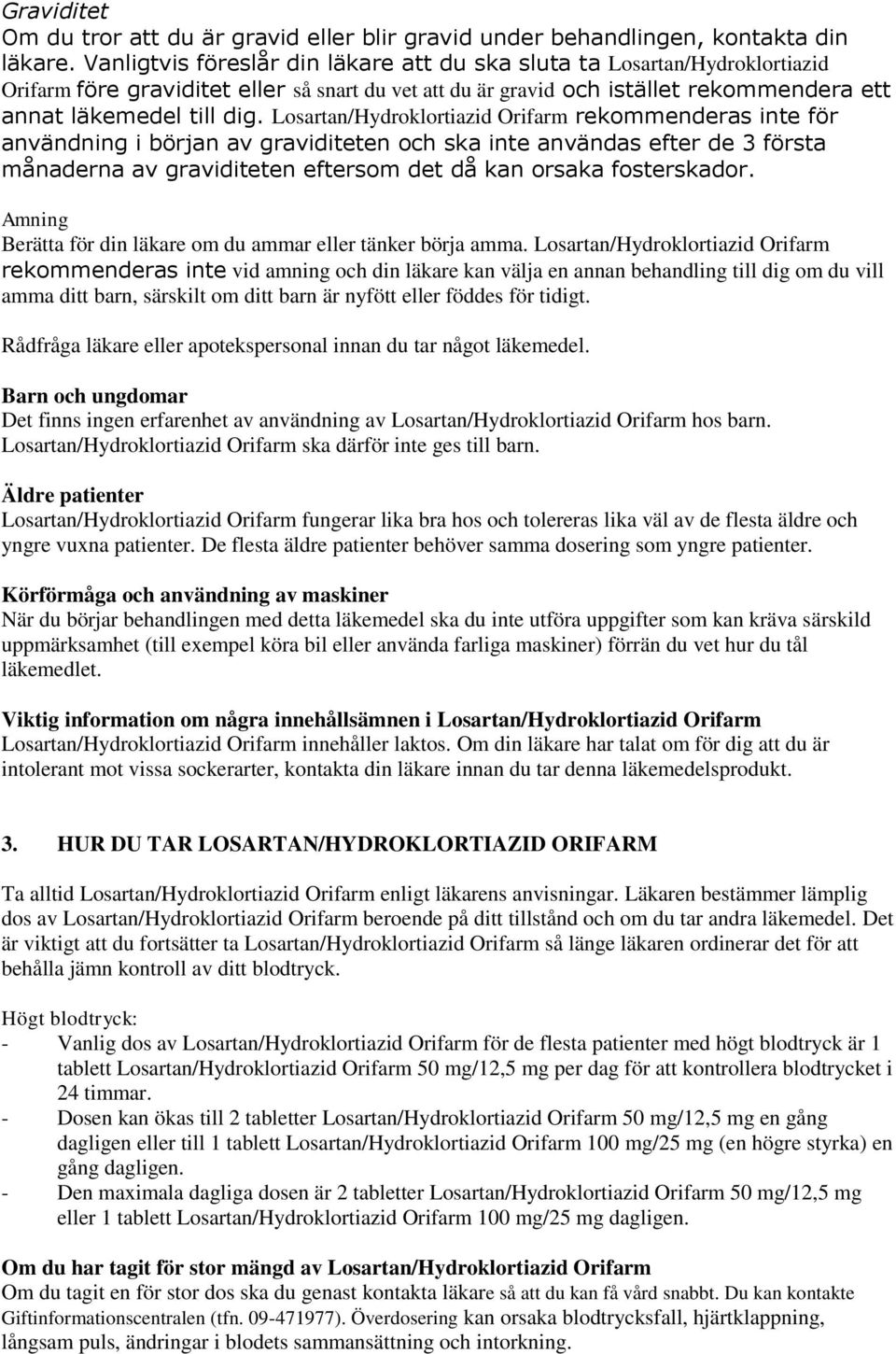 Graviditet
Om du tror att du är gravid eller blir gravid under behandlingen, kontakta din läkare. Vanligtvis föreslår din läkare att du ska sluta ta Losartan/Hydroklortiazid Orifarm före graviditet eller så snart du vet att du är gravid och istället rekommendera ett annat läkemedel till dig. Losartan/Hydroklortiazid Orifarm rekommenderas inte för användning i början av graviditeten och ska inte användas efter de 3 första månaderna av graviditeten eftersom det då kan orsaka fosterskador.

Amning
Berätta för din läkare om du ammar eller tänker börja amma. Losartan/Hydroklortiazid Orifarm rekommenderas inte vid amning och din läkare kan välja en annan behandling till dig om du vill amma ditt barn, särskilt om ditt barn är nyfött eller föddes för tidigt.

Rådfråga läkare eller apotekspersonal innan du tar något läkemedel.

Barn och ungdomar
Det finns ingen erfarenhet av användning av Losartan/Hydroklortiazid Orifarm hos barn. Losartan/Hydroklortiazid Orifarm ska därför inte ges till barn.

Äldre patienter
Losartan/Hydroklortiazid Orifarm fungerar lika bra hos och tolereras lika väl av de flesta äldre och yngre vuxna patienter. De flesta äldre patienter behöver samma dosering som yngre patienter.

Körförmåga och användning av maskiner
När du börjar behandlingen med detta läkemedel ska du inte utföra uppgifter som kan kräva särskild uppmärksamhet (till exempel köra bil eller använda farliga maskiner) förrän du vet hur du tål läkemedlet.

Viktig information om några innehållsämnen i Losartan/Hydroklortiazid Orifarm
Losartan/Hydroklortiazid Orifarm innehåller laktos. Om din läkare har talat om för dig att du är intolerant mot vissa sockerarter, kontakta din läkare innan du tar denna läkemedelsprodukt.

3. HUR DU TAR LOSARTAN/HYDROKLORTIAZID ORIFARM

Ta alltid Losartan/Hydroklortiazid Orifarm enligt läkarens anvisningar. Läkaren bestämmer lämplig dos av Losartan/Hydroklortiazid Orifarm beroende på ditt tillstånd och om du tar andra läkemedel. Det är viktigt att du fortsätter ta Losartan/Hydroklortiazid Orifarm så länge läkaren ordinerar det för att behålla jämn kontroll av ditt blodtryck.

Högt blodtryck:
- Vanlig dos av Losartan/Hydroklortiazid Orifarm för de flesta patienter med högt blodtryck är 1 tablett Losartan/Hydroklortiazid Orifarm 50 mg/12,5 mg per dag för att kontrollera blodtrycket i 24 timmar.
- Dosen kan ökas till 2 tabletter Losartan/Hydroklortiazid Orifarm 50 mg/12,5 mg en gång dagligen eller till 1 tablett Losartan/Hydroklortiazid Orifarm 100 mg/25 mg (en högre styrka) en gång dagligen.
- Den maximala dagliga dosen är 2 tabletter Losartan/Hydroklortiazid Orifarm 50 mg/12,5 mg eller 1 tablett Losartan/Hydroklortiazid Orifarm 100 mg/25 mg dagligen.

Om du har tagit för stor mängd av Losartan/Hydroklortiazid Orifarm
Om du tagit en för stor dos ska du genast kontakta läkare så att du kan få vård snabbt. Du kan kontakte Giftinformationscentralen (tfn. 09-471977). Överdosering kan orsaka blodtrycksfall, hjärtklappning, långsam puls, ändringar i blodets sammansättning och intorkning.